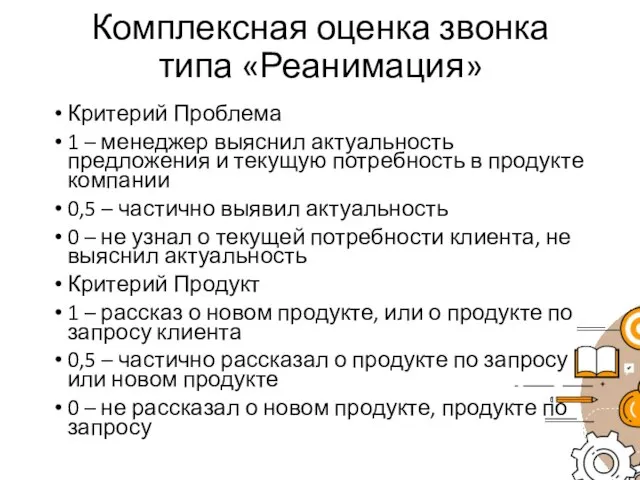 Комплексная оценка звонка типа «Реанимация»

• Критерий Проблема
• 1 – менеджер выяснил актуальность предложения и текущую потребность в продукте компании
• 0,5 – частично выявил актуальность
• 0 – не узнал о текущей потребности клиента, не выяснил актуальность
• Критерий Продукт
• 1 – рассказ о новом продукте, или о продукте по запросу клиента
• 0,5 – частично рассказал о продукте по запросу или новом продукте
• 0 – не рассказал о новом продукте, продукте по запросу